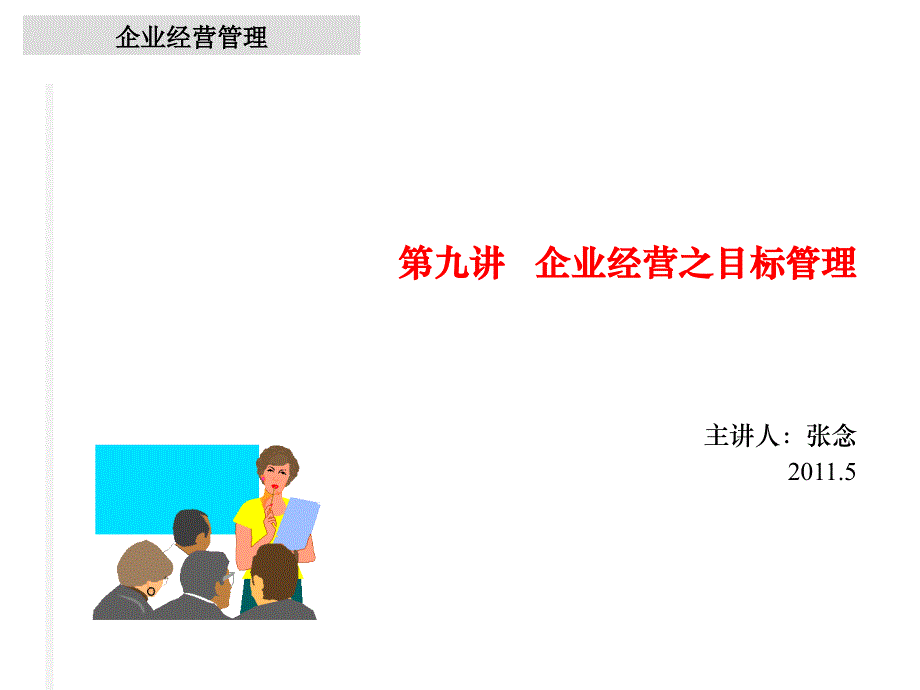 企业经营管理

第九讲　企业经营之目标管理

主讲人：张念
2011.5